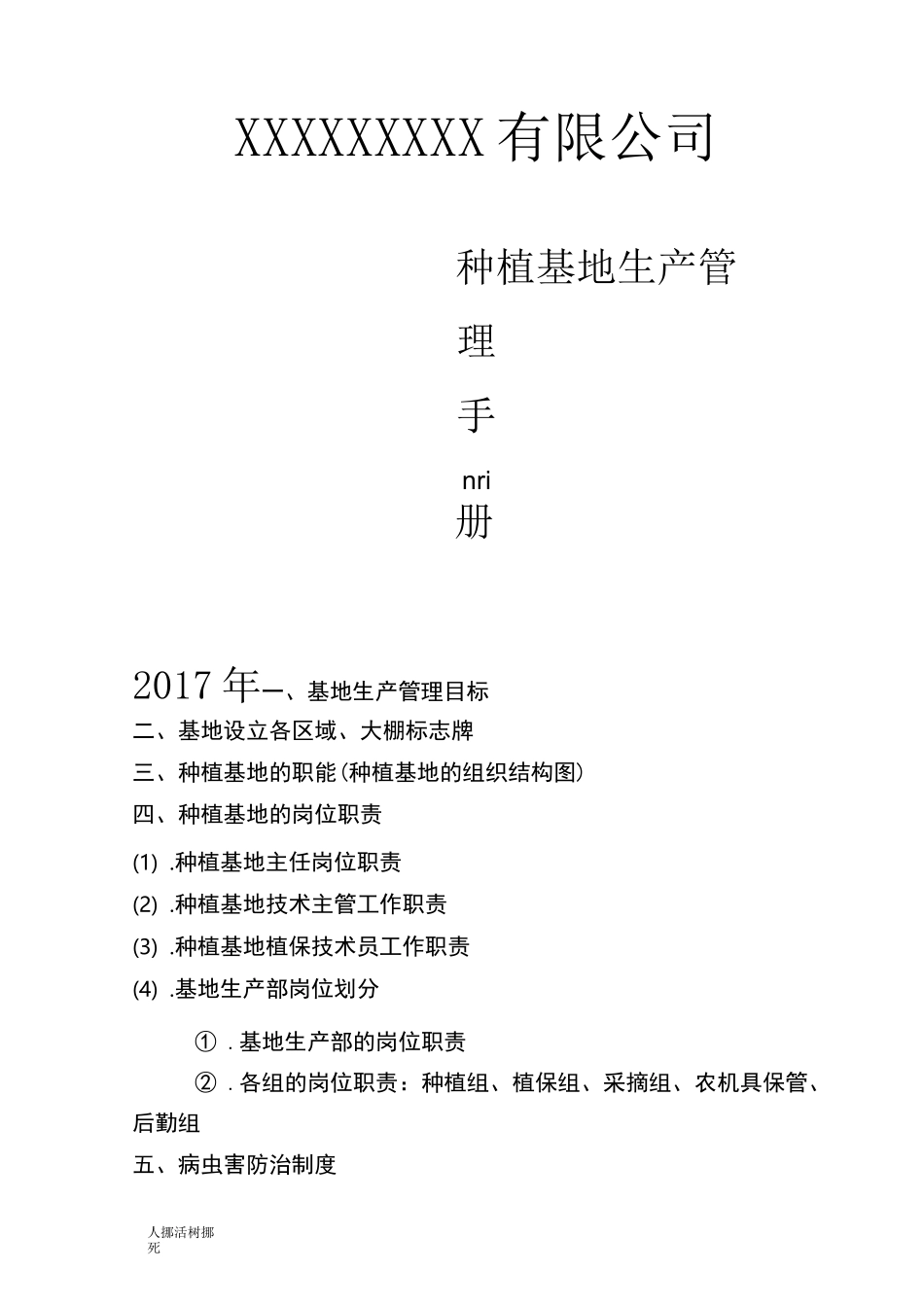 XXXXXXXXX有限公司

种植基地生产管

理

手

nri
册

2017年一、基地生产管理目标

二、基地设立各区域、大棚标志牌

三、种植基地的职能(种植基地的组织结构图)

四、种植基地的岗位职责

(1) .种植基地主任岗位职责

(2) .种植基地技术主管工作职责

(3) .种植基地植保技术员工作职责

(4) .基地生产部岗位划分

① . 基地生产部的岗位职责

② . 各组的岗位职责：种植组、植保组、采摘组、农机具保管、后勤组

五、病虫害防治制度

人挪活树挪死